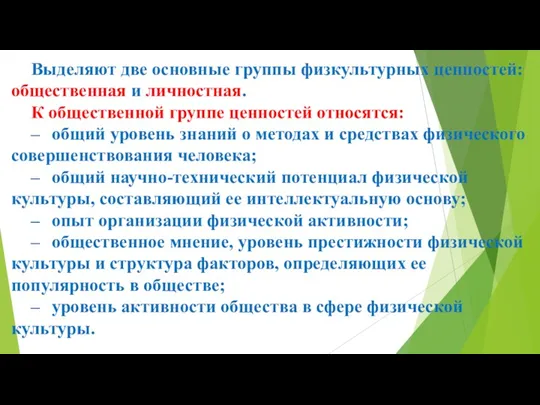 Выделяют две основные группы физкультурных ценностей: общественная и личностная.

К общественной группе ценностей относятся:

– общий уровень знаний о методах и средствах физического совершенствования человека;

– общий научно-технический потенциал физической культуры, составляющий ее интеллектуальную основу;

– опыт организации физической активности;

– общественное мнение, уровень престижности физической культуры и структура факторов, определяющих ее популярность в обществе;

– уровень активности общества в сфере физической культуры.